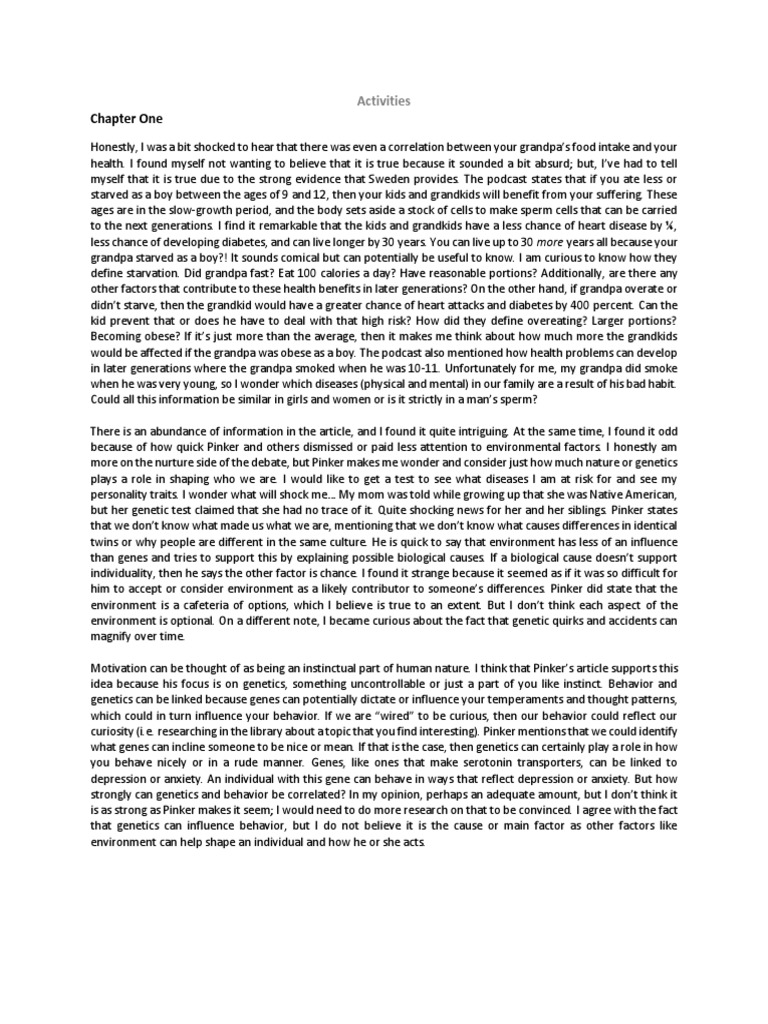 Activities

Chapter One

Honestly, I was a bit shocked to hear that there was even a correlation between your grandpa's food intake and your health. I found myself not wanting to believe that it is true because it sounded a bit absurd; but, I've had to tell myself that it is true due to the strong evidence that Sweden provides. The podcast states that if you ate less or starved as a boy between the ages of 9 and 12, then your kids and grandkids will benefit from your suffering. These ages are in the slow-growth period, and the body sets aside a stock of cells to make sperm cells that can be carried to the next generations. I find it remarkable that the kids and grandkids have a less chance of heart disease by ¼, less chance of developing diabetes, and can live longer by 30 years. You can live up to 30 more years all because your grandpa starved as a boy?! It sounds comical but can potentially be useful to know. I am curious to know how they define starvation. Did grandpa fast? Eat 100 calories a day? Have reasonable portions? Additionally, are there any other factors that contribute to these health benefits in later generations? On the other hand, if grandpa overate or didn't starve, then the grandkid would have a greater chance of heart attacks and diabetes by 400 percent. Can the kid prevent that or does he have to deal with that high risk? How did they define overeating? Larger portions? Becoming obese? If it's just more than the average, then it makes me think about how much more the grandkids would be affected if the grandpa was obese as a boy. The podcast also mentioned how health problems can develop in later generations where the grandpa smoked when he was 10-11. Unfortunately for me, my grandpa did smoke when he was very young, so I wonder which diseases (physical and mental) in our family are a result of his bad habit. Could all this information be similar in girls and women or is it strictly in a man's sperm?

There is an abundance of information in the article, and I found it quite intriguing. At the same time, I found it odd because of how quick Pinker and others dismissed or paid less attention to environmental factors. I honestly am more on the nurture side of the debate, but Pinker makes me wonder and consider just how much nature or genetics plays a role in shaping who we are. I would like to get a test to see what diseases I am at risk for and see my personality traits. I wonder what will shock me… My mom was told while growing up that she was Native American, but her genetic test claimed that she had no trace of it. Quite shocking news for her and her siblings. Pinker states that we don't know what made us what we are, mentioning that we don't know what causes differences in identical twins or why people are different in the same culture. He is quick to say that environment has less of an influence than genes and tries to support this by explaining possible biological causes. If a biological cause doesn't support individuality, then he says the other factor is chance. I found it strange because it seemed as if it was so difficult for him to accept or consider environment as a likely contributor to someone's differences. Pinker did state that the environment is a cafeteria of options, which I believe is true to an extent. But I don't think each aspect of the environment is optional. On a different note, I became curious about the fact that genetic quirks and accidents can magnify over time.

Motivation can be thought of as being an instinctual part of human nature. I think that Pinker's article supports this idea because his focus is on genetics, something uncontrollable or just a part of you like instinct. Behavior and genetics can be linked because genes can potentially dictate or influence your temperaments and thought patterns, which could in turn influence your behavior. If we are "wired" to be curious, then our behavior could reflect our curiosity (i.e. researching in the library about a topic that you find interesting). Pinker mentions that we could identify what genes can incline someone to be nice or mean. If that is the case, then genetics can certainly play a role in how you behave nicely or in a rude manner. Genes, like ones that make serotonin transporters, can be linked to depression or anxiety. An individual with this gene can behave in ways that reflect depression or anxiety. But how strongly can genetics and behavior be correlated? In my opinion, perhaps an adequate amount, but I don't think it is as strong as Pinker makes it seem; I would need to do more research on that to be convinced. I agree with the fact that genetics can influence behavior, but I do not believe it is the cause or main factor as other factors like environment can help shape an individual and how he or she acts.